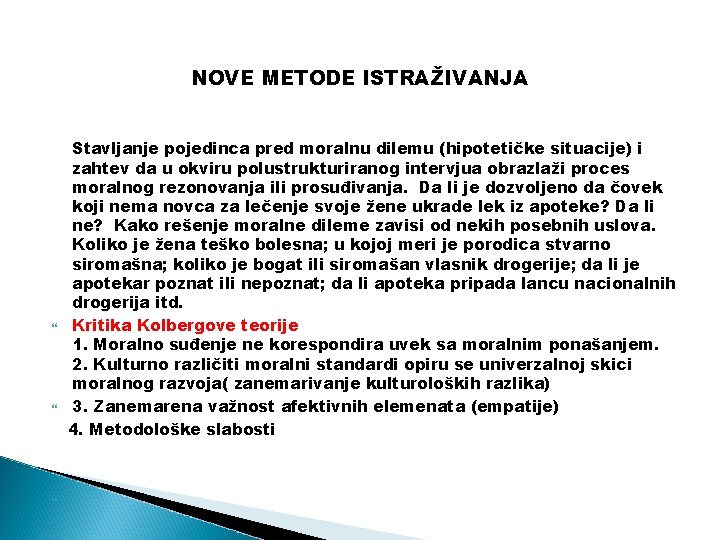 NOVE METODE ISTRAŽIVANJA

Stavljanje pojedinca pred moralnu dilemu (hipotetičke situacije) i zahtev da u okviru polustrukturiranog intervjua obrazlaži proces moralnog rezonovanja ili prosuđivanja. Da li je dozvoljeno da čovek koji nema novca za lečenje svoje žene ukrade lek iz apoteke? Da li ne? Kako rešenje moralne dileme zavisi od nekih posebnih uslova. Koliko je žena teško bolesna; u kojoj meri je porodica stvarno siromašna; koliko je bogat ili siromašan vlasnik drogerije; da li je apotekar poznat ili nepoznat; da li apoteka pripada lancu nacionalnih drogerija itd.

Kritika Kolbergove teorije
1. Moralno suđenje ne korespondira uvek sa moralnim ponašanjem.
2. Kulturno različiti moralni standardi opiru se univerzalnoj skici moralnog razvoja( zanemarivanje kulturoloških razlika)

3. Zanemarena važnost afektivnih elemenata (empatije)
4. Metodološke slabosti